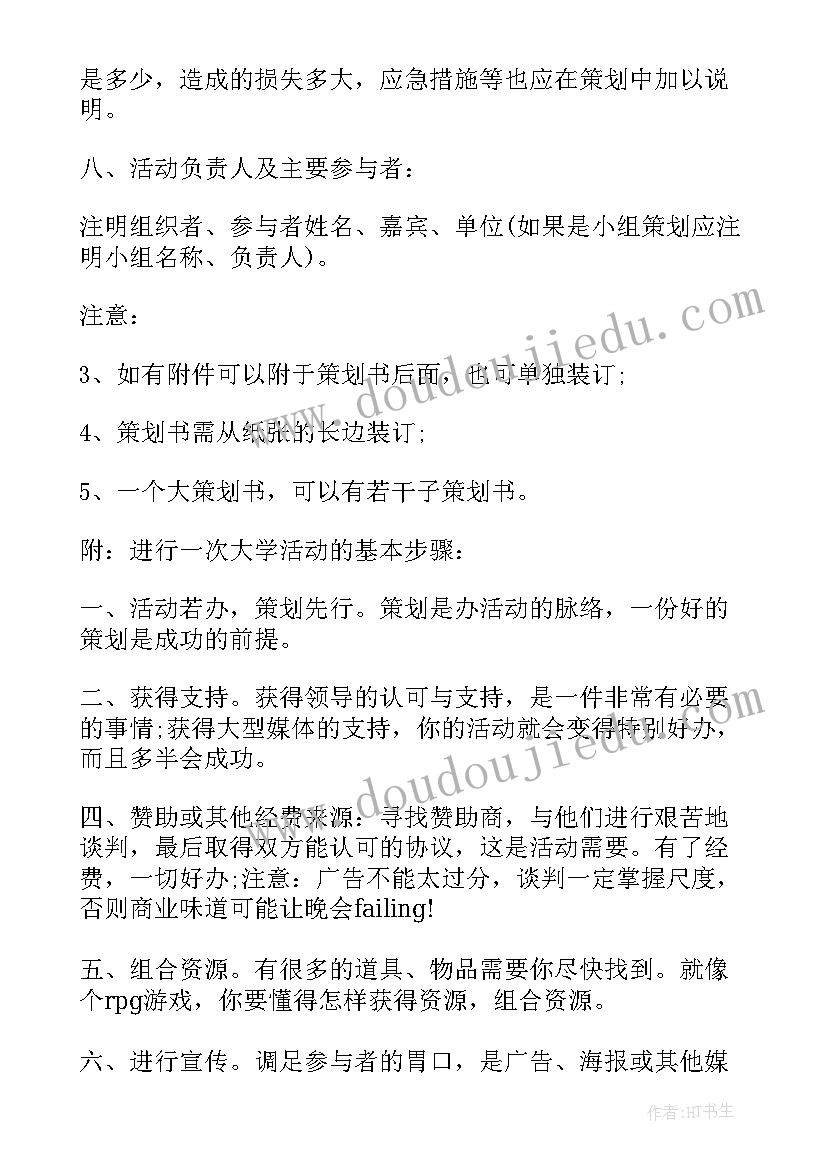 是多少，造成的损失多大，应急措施等也应在策划中加以说明。

八、活动负责人及主要参与者：

注明组织者、参与者姓名、嘉宾、单位(如果是小组策划应注明小组名称、负责人)。

注意：

3、如有附件可以附于策划书后面，也可单独装订;

4、策划书需从纸张的长边装订;

5、一个大策划书，可以有若干子策划书。

附：进行一次大学活动的基本步骤：

一、活动若办，策划先行。策划是办活动的脉络，一份好的策划是成功的前提。

二、获得支持。获得领导的认可与支持，是一件非常有必要的事情;获得大型媒体的支持，你的活动就会变得特别好办，而且多半会成功。

四、赞助或其他经费来源：寻找赞助商，与他们进行艰苦地谈判，最后取得双方能认可的协议，这是活动需要。有了经费，一切好办;注意：广告不能太过分，谈判一定掌握尺度，否则商业味道可能让晚会failing!

五、组合资源。有很多的道具、物品需要你尽快找到。就像个rpg游戏，你要懂得怎样获得资源，组合资源。

六、进行宣传。调足参与者的胃口，是广告、海报或其他媒

www.doudoujiedu.com

www.doudoujiedu.com

作者:HT书生